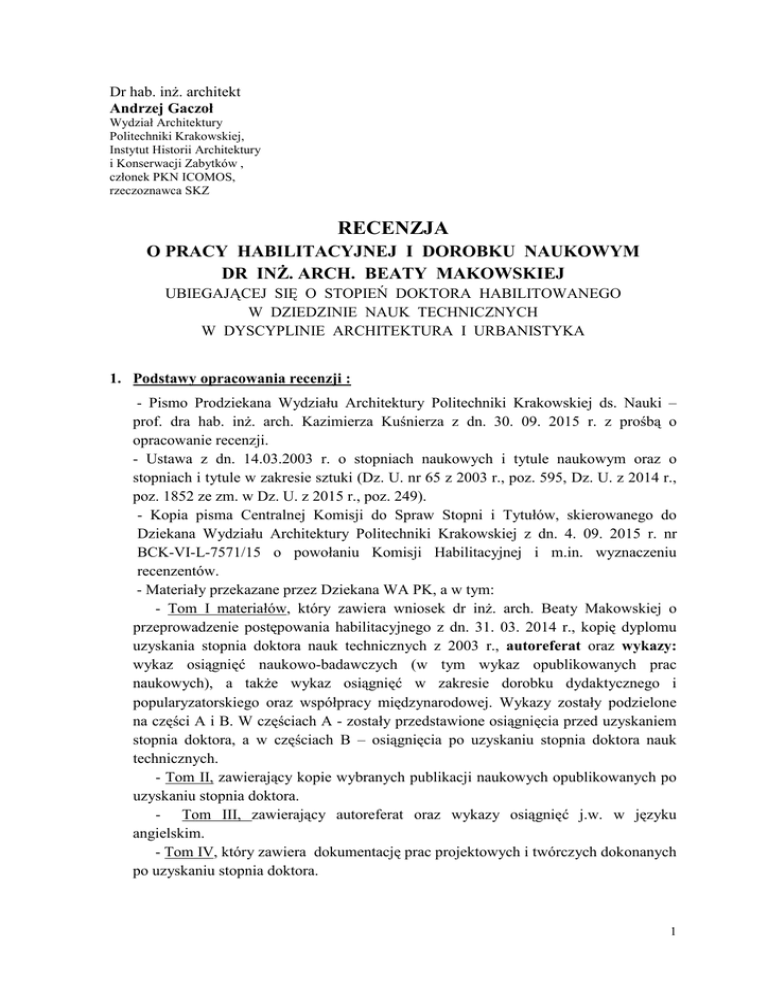 Dr hab. inż. architekt
Andrzej Gaczoł
Wydział Architektury
Politechniki Krakowskiej,
Instytut Historii Architektury
i Konserwacji Zabytków ,
członek PKN ICOMOS,
rzeczoznawca SKZ

RECENZJA
O PRACY HABILITACYJNEJ I DOROBKU NAUKOWYM
DR INŻ. ARCH. BEATY MAKOWSKIEJ
UBIEGAJĄCEJ SIĘ O STOPIEŃ DOKTORA HABILITOWANEGO
W DZIEDZINIE NAUK TECHNICZNYCH
W DYSCYPLINIE ARCHITEKTURA I URBANISTYKA

1. Podstawy opracowania recenzji :

- Pismo Prodziekana Wydziału Architektury Politechniki Krakowskiej ds. Nauki – prof. dra hab. inż. arch. Kazimierza Kuśnierza z dn. 30. 09. 2015 r. z prośbą o opracowanie recenzji.
- Ustawa z dn. 14.03.2003 r. o stopniach naukowych i tytule naukowym oraz o stopniach i tytule w zakresie sztuki (Dz. U. nr 65 z 2003 r., poz. 595, Dz. U. z 2014 r., poz. 1852 ze zm. w Dz. U. z 2015 r., poz. 249).
- Kopia pisma Centralnej Komisji do Spraw Stopni i Tytułów, skierowanego do Dziekana Wydziału Architektury Politechniki Krakowskiej z dn. 4. 09. 2015 r. nr BCK-VI-L-7571/15 o powołaniu Komisji Habilitacyjnej i m.in. wyznaczeniu recenzentów.
- Materiały przekazane przez Dziekana WA PK, a w tym:
- Tom I materiałów, który zawiera wniosek dr inż. arch. Beaty Makowskiej o przeprowadzenie postępowania habilitacyjnego z dn. 31. 03. 2014 r., kopię dyplomu uzyskania stopnia doktora nauk technicznych z 2003 r., autoreferat oraz wykazy: wykaz osiągnięć naukowo-badawczych (w tym wykaz opublikowanych prac naukowych), a także wykaz osiągnięć w zakresie dorobku dydaktycznego i popularyzatorskiego oraz współpracy międzynarodowej. Wykazy zostały podzielone na części A i B. W częściach A - zostały przedstawione osiągnięcia przed uzyskaniem stopnia doktora, a w częściach B – osiągnięcia po uzyskaniu stopnia doktora nauk technicznych.
- Tom II, zawierający kopie wybranych publikacji naukowych opublikowanych po uzyskaniu stopnia doktora.
- Tom III, zawierający autoreferat oraz wykazy osiągnięć j.w. w języku angielskim.
- Tom IV, który zawiera dokumentację prac projektowych i twórczych dokonanych po uzyskaniu stopnia doktora.

1